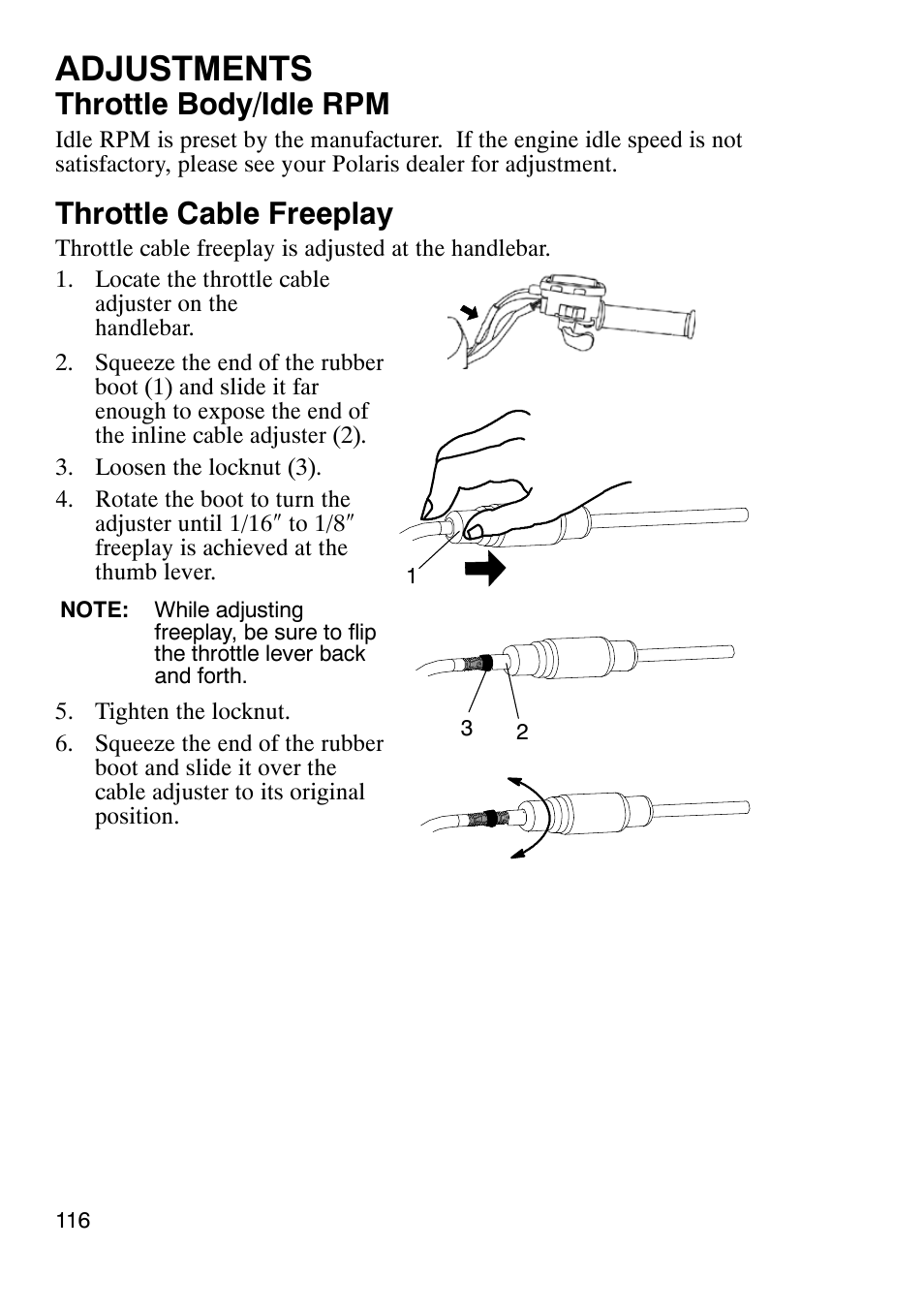 ADJUSTMENTS

Throttle Body/Idle RPM

Idle RPM is preset by the manufacturer. If the engine idle speed is not satisfactory, please see your Polaris dealer for adjustment.

Throttle Cable Freeplay

Throttle cable freeplay is adjusted at the handlebar.

1. Locate the throttle cable adjuster on the handlebar.

2. Squeeze the end of the rubber boot (1) and slide it far enough to expose the end of the inline cable adjuster (2).

3. Loosen the locknut (3).

4. Rotate the boot to turn the adjuster until 1/16″ to 1/8″ freeplay is achieved at the thumb lever.

NOTE: While adjusting freeplay, be sure to flip the throttle lever back and forth.

5. Tighten the locknut.

6. Squeeze the end of the rubber boot and slide it over the cable adjuster to its original position.

1

3 2

116